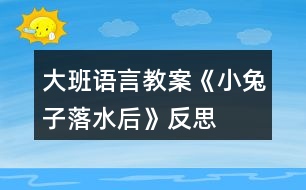 大班语言教案《小兔子落水后》反思